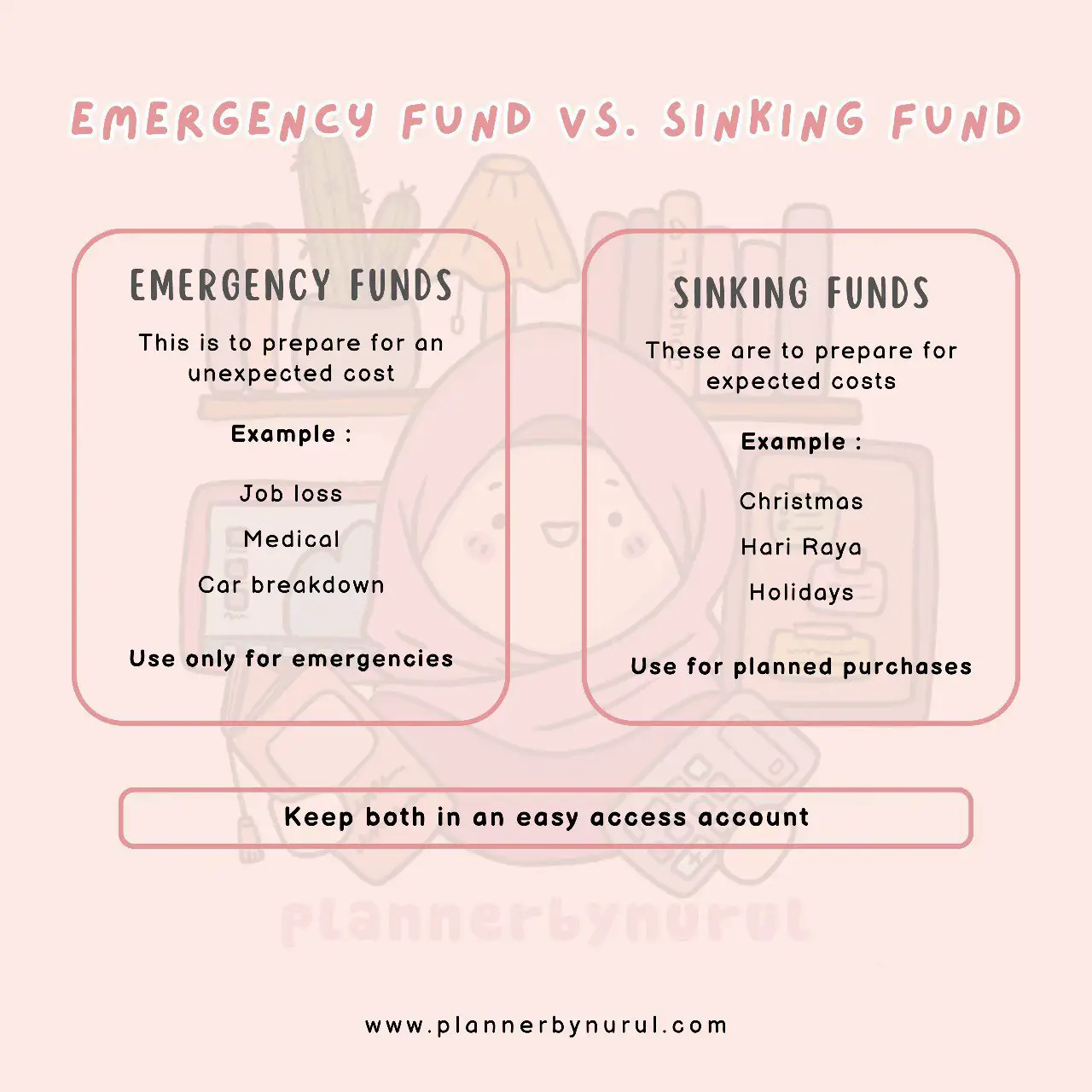 EMERGENCY FUND VS. SINKING FUND

EMERGENCY FUNDS

This is to prepare for an unexpected cost

Example :

Job loss

Medical

Car breakdown

Use only for emergencies

SINKING FUNDS

These are to prepare for expected costs

Example :

Christmas

Hari Raya

Holidays

Use for planned purchases

Keep both in an easy access account

plannerbynurul

www.plannerbynurul.com